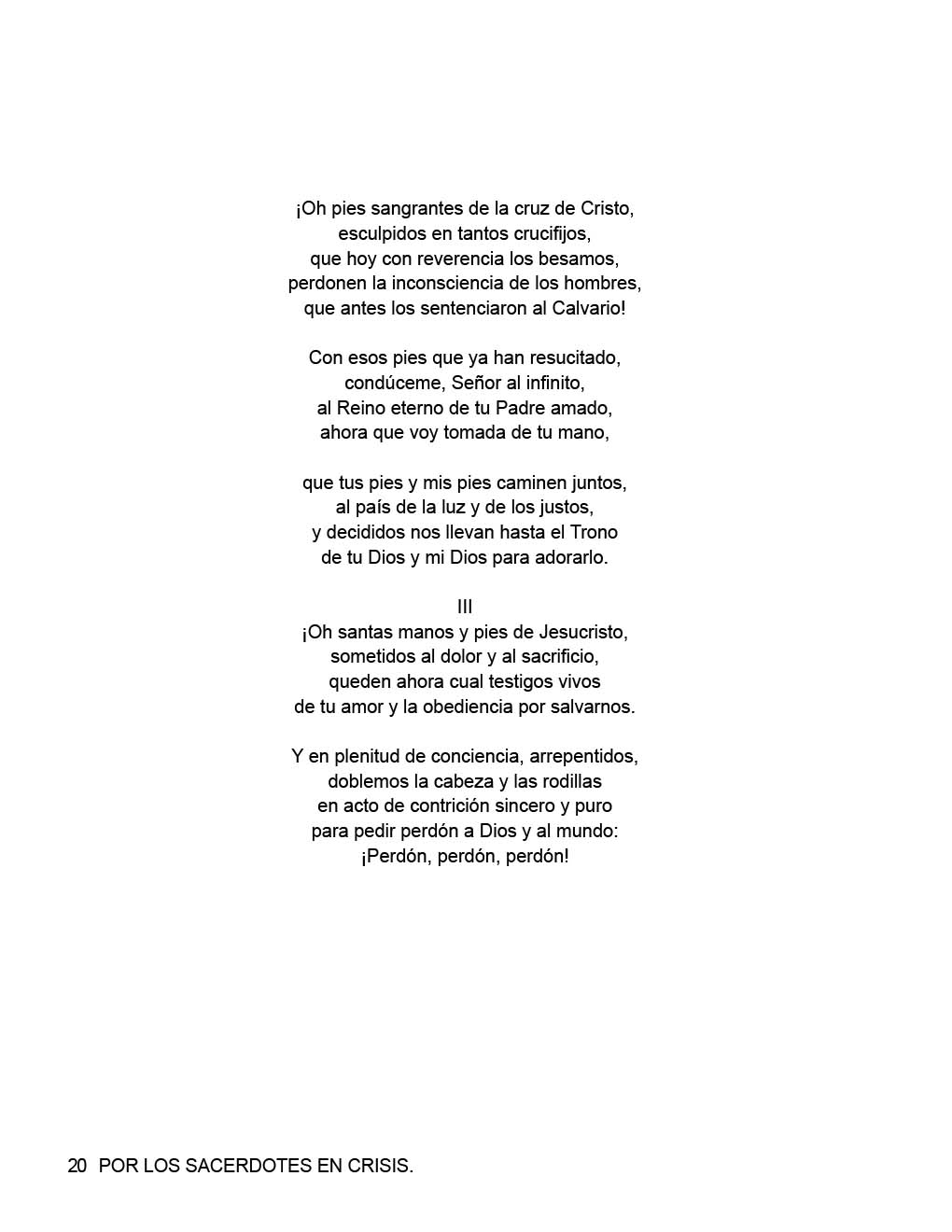 ¡Oh pies sangrantes de la cruz de Cristo,
esculpidos en tantos crucifijos,
que hoy con reverencia los besamos,
perdonen la inconsciencia de los hombres,
que antes los sentenciaron al Calvario!

Con esos pies que ya han resucitado,
condúceme, Señor al infinito,
al Reino eterno de tu Padre amado,
ahora que voy tomada de tu mano,

que tus pies y mis pies caminen juntos,
al país de la luz y de los justos,
y decididos nos llevan hasta el Trono
de tu Dios y mi Dios para adorarlo.

III
¡Oh santas manos y pies de Jesucristo,
sometidos al dolor y al sacrificio,
queden ahora cual testigos vivos
de tu amor y la obediencia por salvarnos.

Y en plenitud de conciencia, arrepentidos,
doblemos la cabeza y las rodillas
en acto de contrición sincero y puro
para pedir perdón a Dios y al mundo:
¡Perdón, perdón, perdón!

20 POR LOS SACERDOTES EN CRISIS.